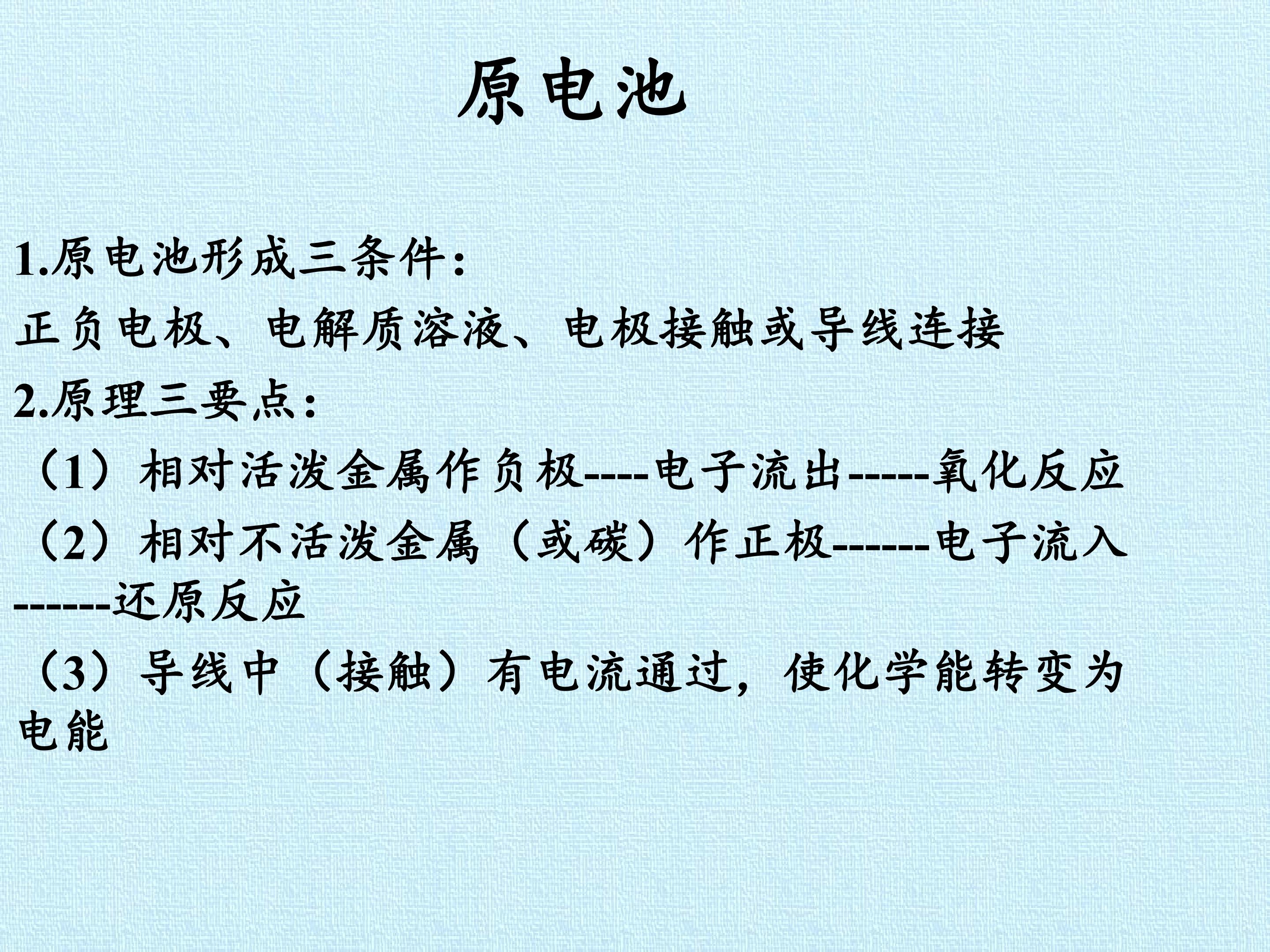 原电池

1.原电池形成三条件：

正负电极、电解质溶液、电极接触或导线连接

2.原理三要点：

（1）相对活泼金属作负极----电子流出-----氧化反应

（2）相对不活泼金属（或碳）作正极------电子流入------还原反应

（3）导线中（接触）有电流通过，使化学能转变为电能